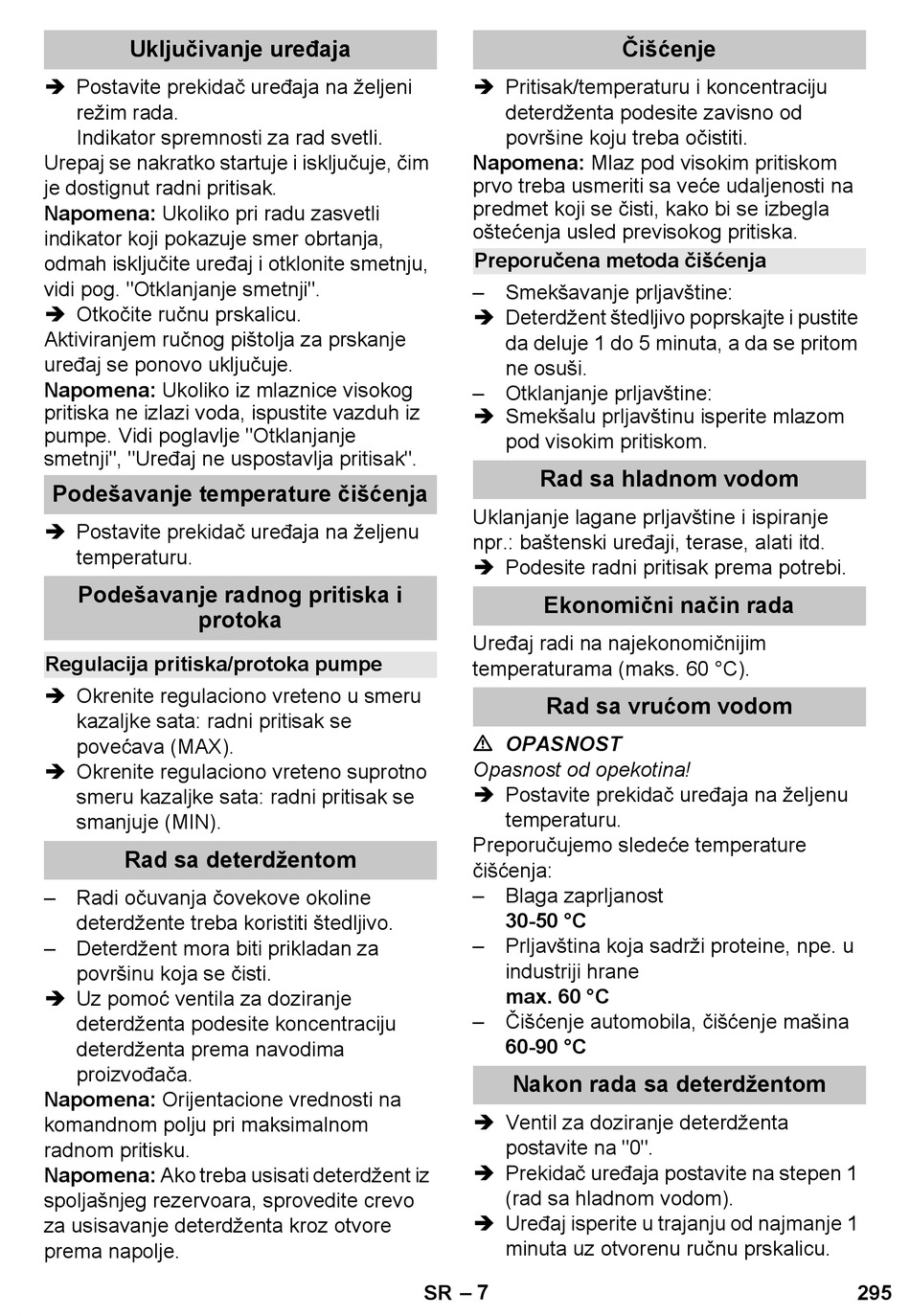 Uključivanje uređaja

➔ Postavite prekidač uređaja na željeni režim rada.
Indikator spremnosti za rad svetli.
Urepaj se nakratko startuje i isključuje, čim je dostignut radni pritisak.
Napomena: Ukoliko pri radu zasvetli indikator koji pokazuje smer obrtanja, odmah isključite uređaj i otklonite smetnju, vidi pog. "Otklanjanje smetnji".
➔ Otkočite ručnu prskalicu.
Aktiviranjem ručnog pištolja za prskanje uređaj se ponovo uključuje.
Napomena: Ukoliko iz mlaznice visokog pritiska ne izlazi voda, ispustite vazduh iz pumpe. Vidi poglavlje "Otklanjanje smetnji", "Uređaj ne uspostavlja pritisak".

Podešavanje temperature čišćenja

➔ Postavite prekidač uređaja na željenu temperaturu.

Podešavanje radnog pritiska i protoka

Regulacija pritiska/protoka pumpe

➔ Okrenite regulaciono vreteno u smeru kazaljke sata: radni pritisak se povećava (MAX).
➔ Okrenite regulaciono vreteno suprotno smeru kazaljke sata: radni pritisak se smanjuje (MIN).

Rad sa deterdžentom

– Radi očuvanja čovekove okoline deterdžente treba koristiti štedljivo.
– Deterdžent mora biti prikladan za površinu koja se čisti.
➔ Uz pomoć ventila za doziranje deterdženta podesite koncentraciju deterdženta prema navodima proizvođača.
Napomena: Orijentacione vrednosti na komandnom polju pri maksimalnom radnom pritisku.
Napomena: Ako treba usisati deterdžent iz spoljašnjeg rezervoara, sprovedite crevo za usisavanje deterdženta kroz otvore prema napolje.

Čišćenje

➔ Pritisak/temperaturu i koncentraciju deterdženta podesite zavisno od površine koju treba očistiti.
Napomena: Mlaz pod visokim pritiskom prvo treba usmeriti sa veće udaljenosti na predmet koji se čisti, kako bi se izbegla oštećenja usled previsokog pritiska.

Preporučena metoda čišćenja

– Smekšavanje prljavštine:
➔ Deterdžent štedljivo poprskajte i pustite da deluje 1 do 5 minuta, a da se pritom ne osuši.
– Otklanjanje prljavštine:
➔ Smekšalu prljavštinu isperite mlazom pod visokim pritiskom.

Rad sa hladnom vodom

Uklanjanje lagane prljavštine i ispiranje npr.: baštenski uređaji, terase, alati itd.
➔ Podesite radni pritisak prema potrebi.

Ekonomični način rada

Uređaj radi na najekonomičnijim temperaturama (maks. 60 °C).

Rad sa vrućom vodom

⚠ OPASNOST
Opasnost od opekotina!
➔ Postavite prekidač uređaja na željenu temperaturu.
Preporučujemo sledeće temperature čišćenja:
– Blaga zaprljanost
30-50 °C
– Prljavština koja sadrži proteine, npe. u industriji hrane
max. 60 °C
– Čišćenje automobila, čišćenje mašina
60-90 °C

Nakon rada sa deterdžentom

➔ Ventil za doziranje deterdženta postavite na "0".
➔ Prekidač uređaja postavite na stepen 1 (rad sa hladnom vodom).
➔ Uređaj isperite u trajanju od najmanje 1 minuta uz otvorenu ručnu prskalicu.

SR – 7 295